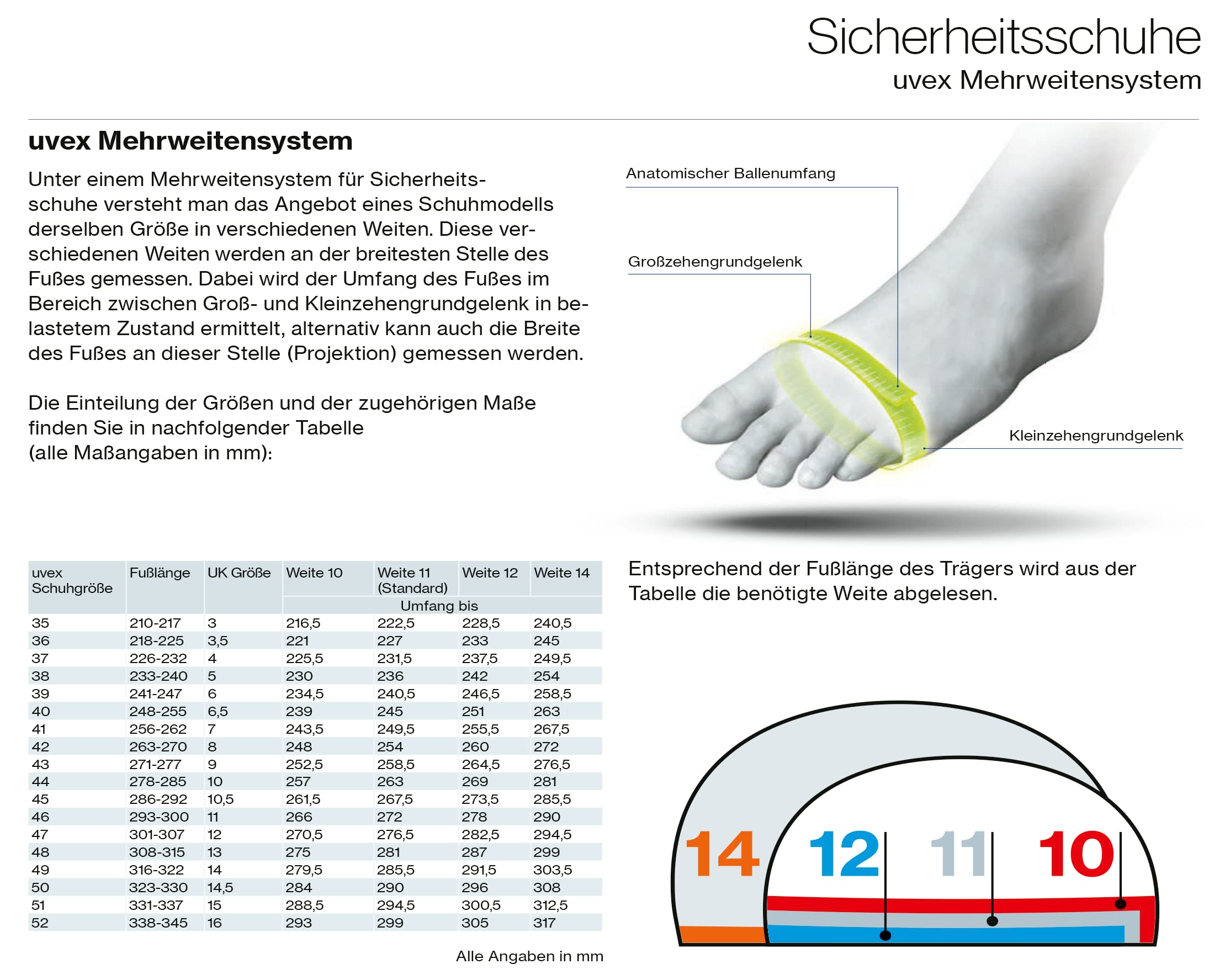 Sicherheitsschuhe
uvex Mehrweitensystem

uvex Mehrweitensystem

Unter einem Mehrweitensystem für Sicherheitsschuhe versteht man das Angebot eines Schuhmodells derselben Größe in verschiedenen Weiten. Diese verschiedenen Weiten werden an der breitesten Stelle des Fußes gemessen. Dabei wird der Umfang des Fußes im Bereich zwischen Groß- und Kleinzehengrundgelenk in belastetem Zustand ermittelt, alternativ kann auch die Breite des Fußes an dieser Stelle (Projektion) gemessen werden.

Die Einteilung der Größen und der zugehörigen Maße finden Sie in nachfolgender Tabelle
(alle Maßangaben in mm):

Anatomischer Ballenumfang

Großzehengrundgelenk

Kleinzehengrundgelenk

| uvex Schuhgröße | Fußlänge | UK Größe | Weite 10 | Weite 11 (Standard) | Weite 12 | Weite 14 |
|---|---|---|---|---|---|---|
| | | | Umfang bis | | | |
| 35 | 210-217 | 3 | 216,5 | 222,5 | 228,5 | 240,5 |
| 36 | 218-225 | 3,5 | 221 | 227 | 233 | 245 |
| 37 | 226-232 | 4 | 225,5 | 231,5 | 237,5 | 249,5 |
| 38 | 233-240 | 5 | 230 | 236 | 242 | 254 |
| 39 | 241-247 | 6 | 234,5 | 240,5 | 246,5 | 258,5 |
| 40 | 248-255 | 6,5 | 239 | 245 | 251 | 263 |
| 41 | 256-262 | 7 | 243,5 | 249,5 | 255,5 | 267,5 |
| 42 | 263-270 | 8 | 248 | 254 | 260 | 272 |
| 43 | 271-277 | 9 | 252,5 | 258,5 | 264,5 | 276,5 |
| 44 | 278-285 | 10 | 257 | 263 | 269 | 281 |
| 45 | 286-292 | 10,5 | 261,5 | 267,5 | 273,5 | 285,5 |
| 46 | 293-300 | 11 | 266 | 272 | 278 | 290 |
| 47 | 301-307 | 12 | 270,5 | 276,5 | 282,5 | 294,5 |
| 48 | 308-315 | 13 | 275 | 281 | 287 | 299 |
| 49 | 316-322 | 14 | 279,5 | 285,5 | 291,5 | 303,5 |
| 50 | 323-330 | 14,5 | 284 | 290 | 296 | 308 |
| 51 | 331-337 | 15 | 288,5 | 294,5 | 300,5 | 312,5 |
| 52 | 338-345 | 16 | 293 | 299 | 305 | 317 |

Alle Angaben in mm

Entsprechend der Fußlänge des Trägers wird aus der Tabelle die benötigte Weite abgelesen.

14 12 11 10